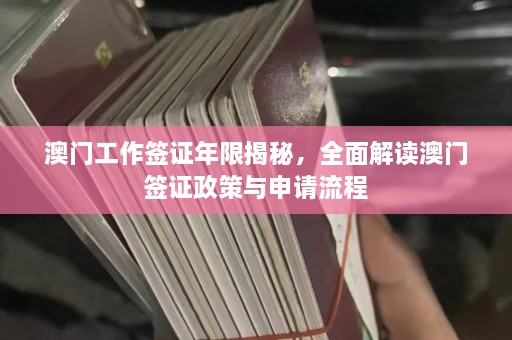 澳门工作签证年限揭秘，全面解读澳门签证政策与申请流程